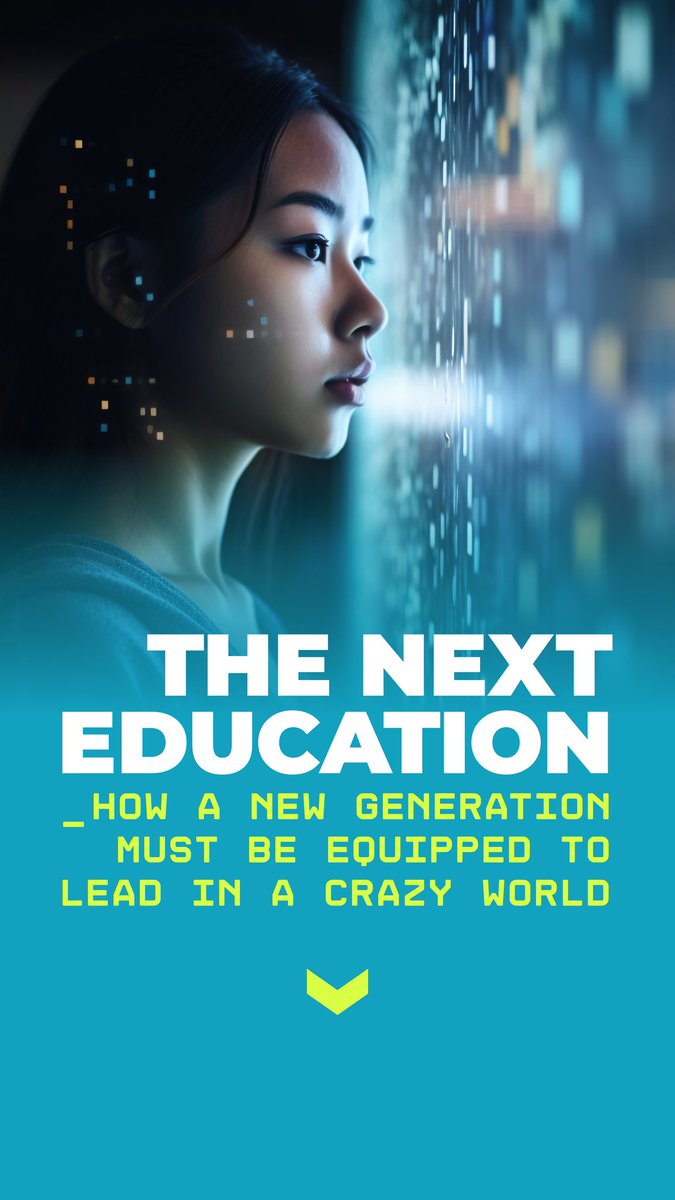 THE NEXT EDUCATION

_HOW A NEW GENERATION MUST BE EQUIPPED TO LEAD IN A CRAZY WORLD